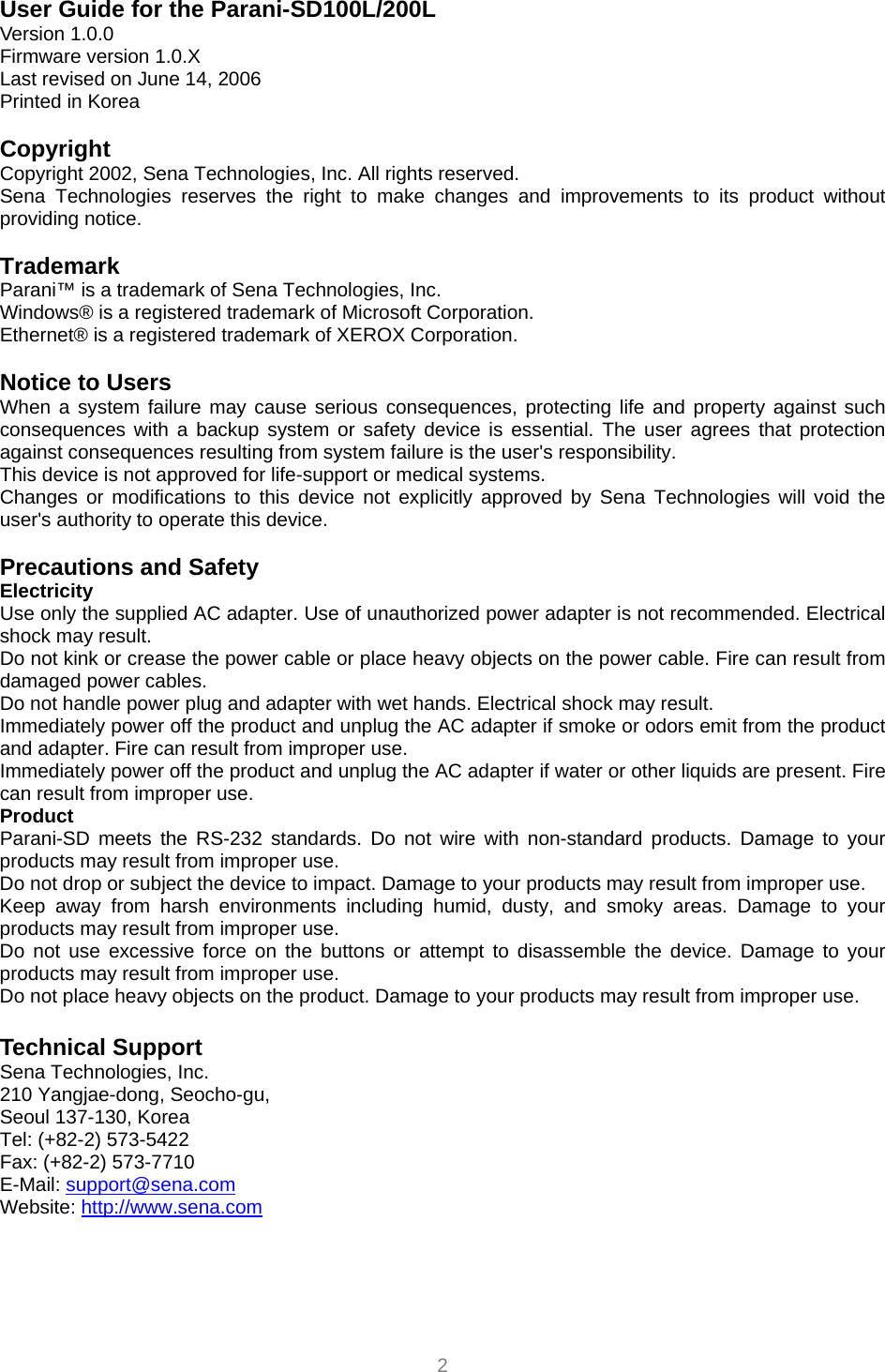 User Guide for the Parani-SD100L/200L
Version 1.0.0
Firmware version 1.0.X
Last revised on June 14, 2006
Printed in Korea

Copyright
Copyright 2002, Sena Technologies, Inc. All rights reserved.
Sena Technologies reserves the right to make changes and improvements to its product without providing notice.

Trademark
Parani™ is a trademark of Sena Technologies, Inc.
Windows® is a registered trademark of Microsoft Corporation.
Ethernet® is a registered trademark of XEROX Corporation.

Notice to Users
When a system failure may cause serious consequences, protecting life and property against such consequences with a backup system or safety device is essential. The user agrees that protection against consequences resulting from system failure is the user's responsibility.
This device is not approved for life-support or medical systems.
Changes or modifications to this device not explicitly approved by Sena Technologies will void the user's authority to operate this device.

Precautions and Safety
Electricity
Use only the supplied AC adapter. Use of unauthorized power adapter is not recommended. Electrical shock may result.
Do not kink or crease the power cable or place heavy objects on the power cable. Fire can result from damaged power cables.
Do not handle power plug and adapter with wet hands. Electrical shock may result.
Immediately power off the product and unplug the AC adapter if smoke or odors emit from the product and adapter. Fire can result from improper use.
Immediately power off the product and unplug the AC adapter if water or other liquids are present. Fire can result from improper use.
Product
Parani-SD meets the RS-232 standards. Do not wire with non-standard products. Damage to your products may result from improper use.
Do not drop or subject the device to impact. Damage to your products may result from improper use.
Keep away from harsh environments including humid, dusty, and smoky areas. Damage to your products may result from improper use.
Do not use excessive force on the buttons or attempt to disassemble the device. Damage to your products may result from improper use.
Do not place heavy objects on the product. Damage to your products may result from improper use.

Technical Support
Sena Technologies, Inc.
210 Yangjae-dong, Seocho-gu,
Seoul 137-130, Korea
Tel: (+82-2) 573-5422
Fax: (+82-2) 573-7710
E-Mail: support@sena.com
Website: http://www.sena.com

2